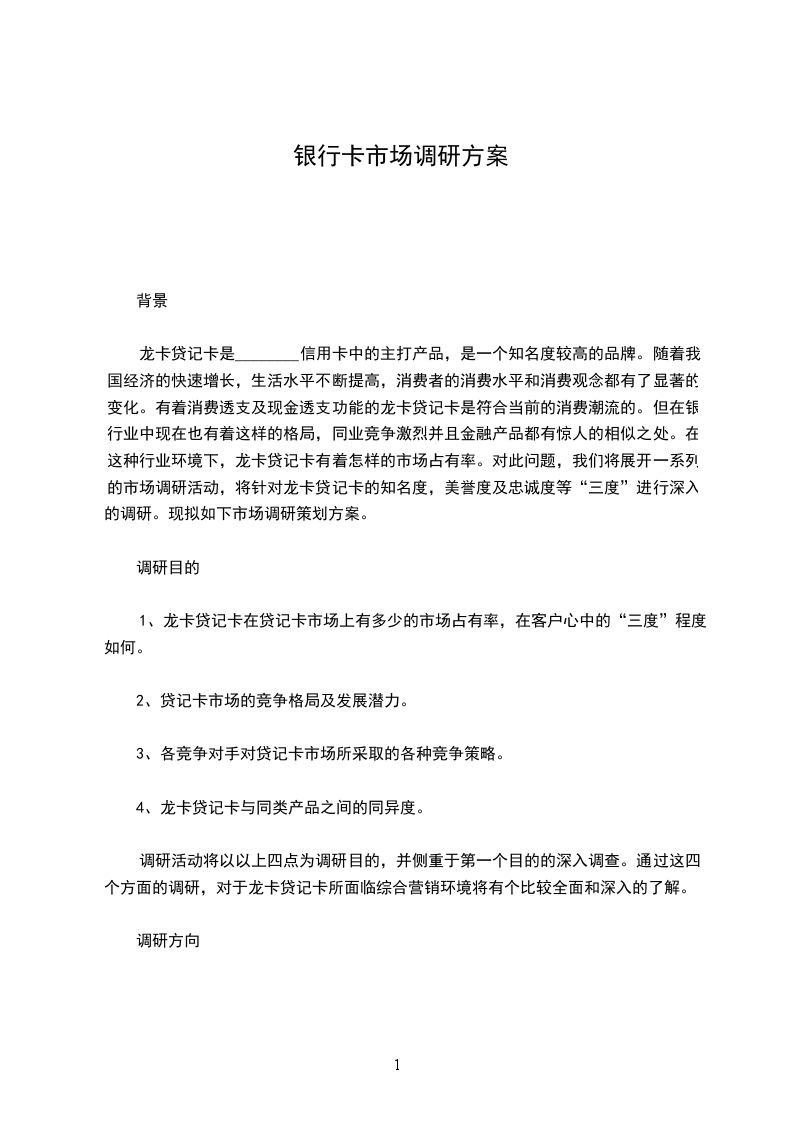 银行卡市场调研方案

背景

龙卡贷记卡是________信用卡中的主打产品，是一个知名度较高的品牌。随着我国经济的快速增长，生活水平不断提高，消费者的消费水平和消费观念都有了显著的变化。有着消费透支及现金透支功能的龙卡贷记卡是符合当前的消费潮流的。但在银行业中现在也有着这样的格局，同业竞争激烈并且金融产品都有惊人的相似之处。在这种行业环境下，龙卡贷记卡有着怎样的市场占有率。对此问题，我们将展开一系列的市场调研活动，将针对龙卡贷记卡的知名度，美誉度及忠诚度等“三度”进行深入的调研。现拟如下市场调研策划方案。

调研目的

1、龙卡贷记卡在贷记卡市场上有多少的市场占有率，在客户心中的“三度”程度如何。

2、贷记卡市场的竞争格局及发展潜力。

3、各竞争对手对贷记卡市场所采取的各种竞争策略。

4、龙卡贷记卡与同类产品之间的同异度。

调研活动将以以上四点为调研目的，并侧重于第一个目的的深入调查。通过这四个方面的调研，对于龙卡贷记卡所面临综合营销环境将有个比较全面和深入的了解。

调研方向

1